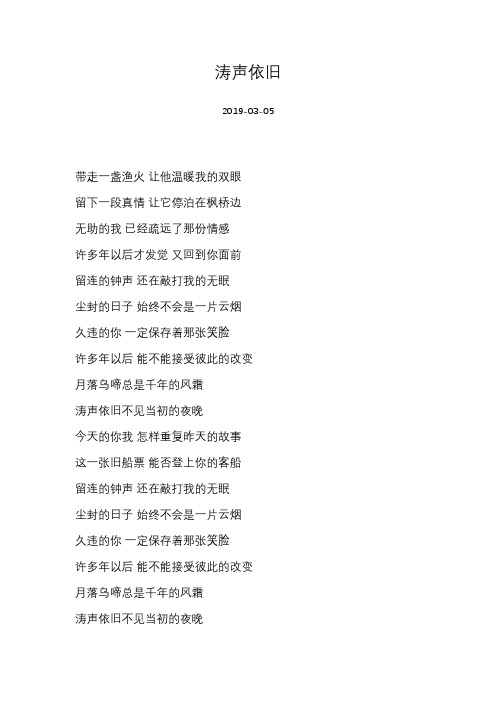 涛声依旧

2019-03-05

带走一盏渔火 让他温暖我的双眼

留下一段真情 让它停泊在枫桥边

无助的我 已经疏远了那份情感

许多年以后才发觉 又回到你面前

留连的钟声 还在敲打我的无眠

尘封的日子 始终不会是一片云烟

久违的你 一定保存着那张笑脸

许多年以后 能不能接受彼此的改变

月落乌啼总是千年的风霜

涛声依旧不见当初的夜晚

今天的你我 怎样重复昨天的故事

这一张旧船票 能否登上你的客船

留连的钟声 还在敲打我的无眠

尘封的日子 始终不会是一片云烟

久违的你 一定保存着那张笑脸

许多年以后 能不能接受彼此的改变

月落乌啼总是千年的风霜

涛声依旧不见当初的夜晚